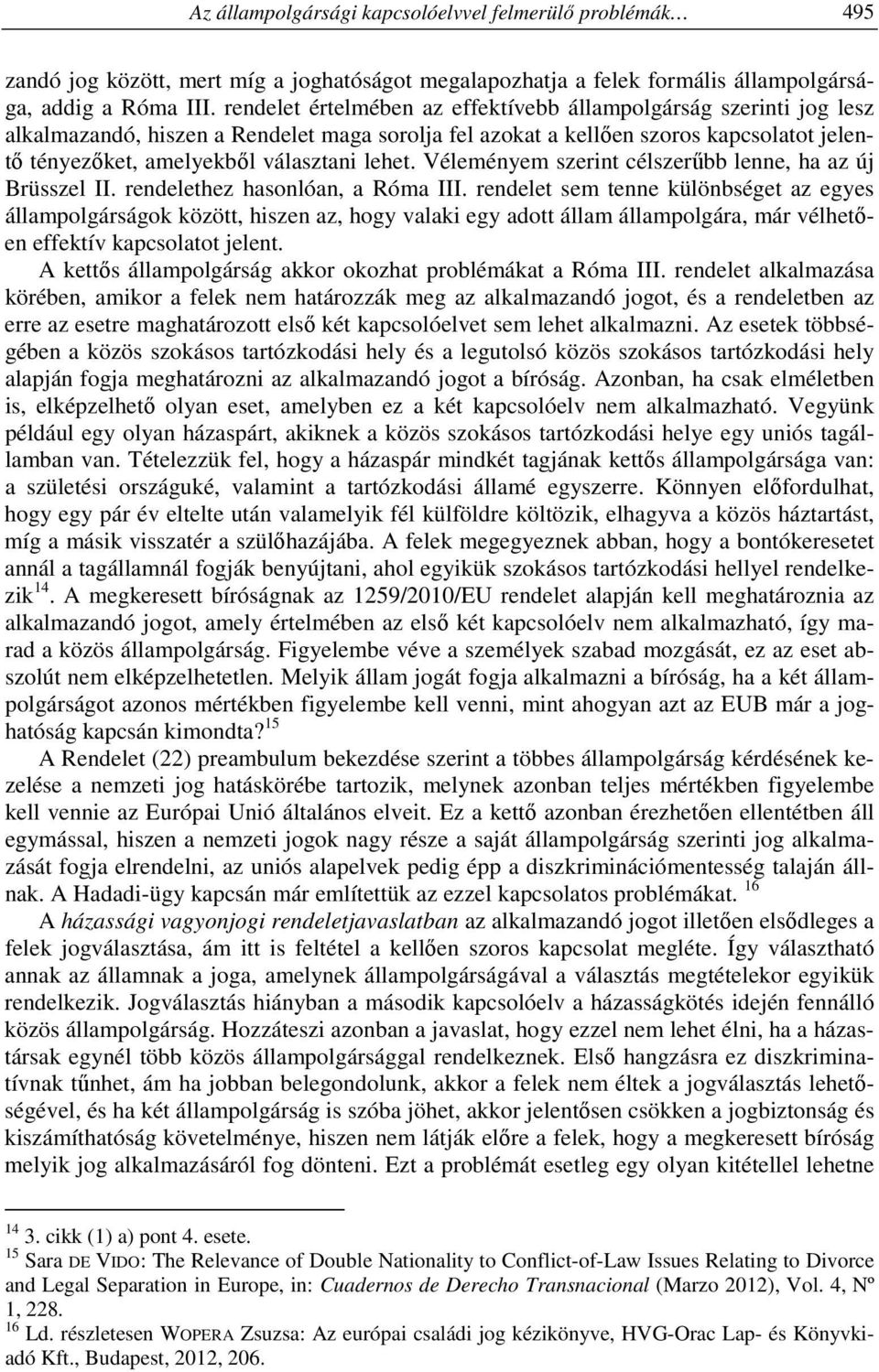 Az állampolgársági kapcsolóelvvel felmerülő problémák… 495

zandó jog között, mert míg a joghatóságot megalapozhatja a felek formális állampolgársága, addig a Róma III. rendelet értelmében az effektívebb állampolgárság szerinti jog lesz alkalmazandó, hiszen a Rendelet maga sorolja fel azokat a kellően szoros kapcsolatot jelentő tényezőket, amelyekből választani lehet. Véleményem szerint célszerűbb lenne, ha az új Brüsszel II. rendelethez hasonlóan, a Róma III. rendelet sem tenne különbséget az egyes állampolgárságok között, hiszen az, hogy valaki egy adott állam állampolgára, már vélhetően effektív kapcsolatot jelent.

A kettős állampolgárság akkor okozhat problémákat a Róma III. rendelet alkalmazása körében, amikor a felek nem határozzák meg az alkalmazandó jogot, és a rendeletben az erre az esetre maghatározott első két kapcsolóelvet sem lehet alkalmazni. Az esetek többségében a közös szokásos tartózkodási hely és a legutolsó közös szokásos tartózkodási hely alapján fogja meghatározni az alkalmazandó jogot a bíróság. Azonban, ha csak elméletben is, elképzelhető olyan eset, amelyben ez a két kapcsolóelv nem alkalmazható. Vegyünk például egy olyan házaspárt, akiknek a közös szokásos tartózkodási helye egy uniós tagállamban van. Tételezzük fel, hogy a házaspár mindkét tagjának kettős állampolgársága van: a születési országuké, valamint a tartózkodási államé egyszerre. Könnyen előfordulhat, hogy egy pár év eltelte után valamelyik fél külföldre költözik, elhagyva a közös háztartást, míg a másik visszatér a szülőhazájába. A felek megegyeznek abban, hogy a bontókeresetet annál a tagállamnál fogják benyújtani, ahol egyikük szokásos tartózkodási hellyel rendelkezik $^{14}$. A megkeresett bíróságnak az 1259/2010/EU rendelet alapján kell meghatároznia az alkalmazandó jogot, amely értelmében az első két kapcsolóelv nem alkalmazható, így marad a közös állampolgárság. Figyelembe véve a személyek szabad mozgását, ez az eset abszolút nem elképzelhetetlen. Melyik állam jogát fogja alkalmazni a bíróság, ha a két állampolgárságot azonos mértékben figyelembe kell venni, mint ahogyan azt az EUB már a joghatóság kapcsán kimondta?$^{15}$

A Rendelet (22) preambulum bekezdése szerint a többes állampolgárság kérdésének kezelése a nemzeti jog hatáskörébe tartozik, melynek azonban teljes mértékben figyelembe kell vennie az Európai Unió általános elveit. Ez a kettő azonban érezhetően ellentétben áll egymással, hiszen a nemzeti jogok nagy része a saját állampolgárság szerinti jog alkalmazását fogja elrendelni, az uniós alapelvek pedig épp a diszkriminációmentesség talaján állnak. A Hadadi-ügy kapcsán már említettük az ezzel kapcsolatos problémákat. $^{16}$

A házassági vagyonjogi rendeletjavaslatban az alkalmazandó jogot illetően elsődleges a felek jogválasztása, ám itt is feltétel a kellően szoros kapcsolat megléte. Így választható annak az államnak a joga, amelynek állampolgárságával a választás megtételekor egyikük rendelkezik. Jogválasztás hiányban a második kapcsolóelv a házasságkötés idején fennálló közös állampolgárság. Hozzáteszi azonban a javaslat, hogy ezzel nem lehet élni, ha a házastársak egynél több közös állampolgársággal rendelkeznek. Első hangzásra ez diszkriminatívnak tűnhet, ám ha jobban belegondolunk, akkor a felek nem éltek a jogválasztás lehetőségével, és ha két állampolgárság is szóba jöhet, akkor jelentősen csökken a jogbiztonság és kiszámíthatóság követelménye, hiszen nem látják előre a felek, hogy a megkeresett bíróság melyik jog alkalmazásáról fog dönteni. Ezt a problémát esetleg egy olyan kitétellel lehetne

$^{14}$ 3. cikk (1) a) pont 4. esete.
$^{15}$ Sara DE VIDO: The Relevance of Double Nationality to Conflict-of-Law Issues Relating to Divorce and Legal Separation in Europe, in: Cuadernos de Derecho Transnacional (Marzo 2012), Vol. 4, Nº 1, 228.
$^{16}$ Ld. részletesen WOPERA Zsuzsa: Az európai családi jog kézikönyve, HVG-Orac Lap- és Könyvkiadó Kft., Budapest, 2012, 206.